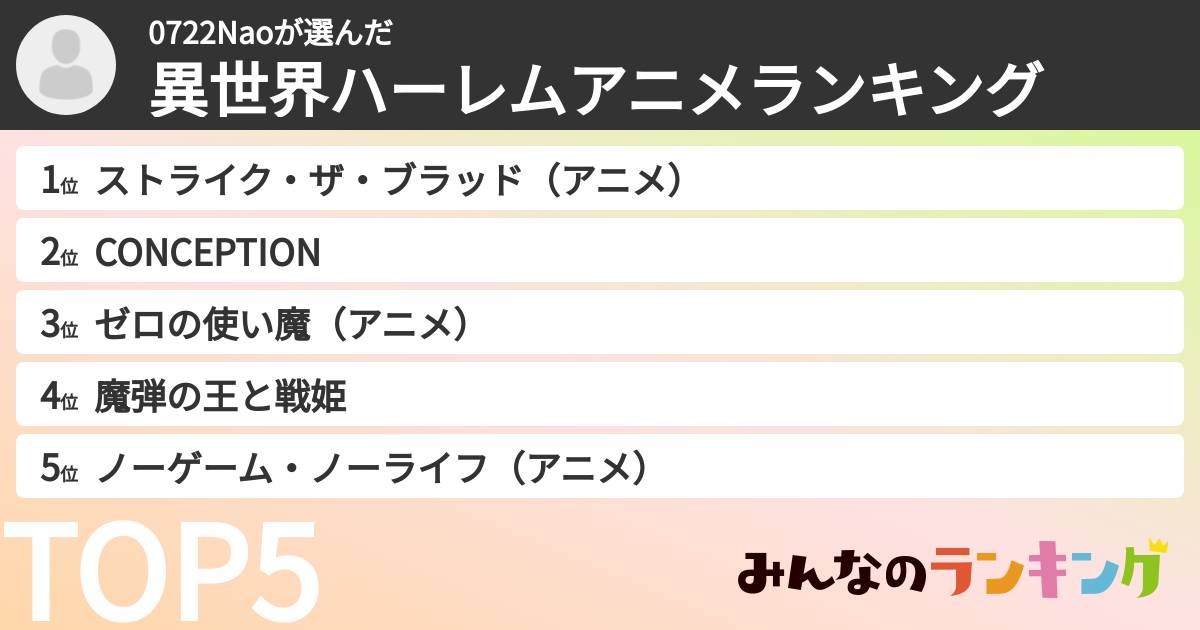 0722Naoが選んだ
異世界ハーレムアニメランキング

1位 ストライク・ザ・ブラッド（アニメ）

2位 CONCEPTION

3位 ゼロの使い魔（アニメ）

4位 魔弾の王と戦姫

5位 ノーゲーム・ノーライフ（アニメ）

TOP5

みんなのランキング